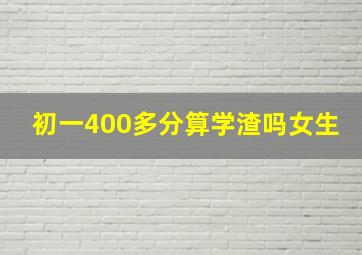 初一400多分算学渣吗女生